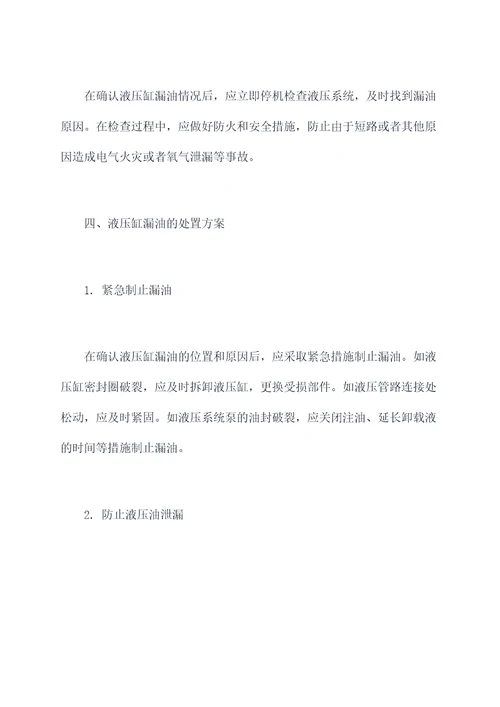 在确认液压缸漏油情况后，应立即停机检查液压系统，及时找到漏油原因。在检查过程中，应做好防火和安全措施，防止由于短路或者其他原因造成电气火灾或者氧气泄漏等事故。

四、液压缸漏油的处置方案

1. 紧急制止漏油

在确认液压缸漏油的位置和原因后，应采取紧急措施制止漏油。如液压缸密封圈破裂，应及时拆卸液压缸，更换受损部件。如液压管路连接处松动，应及时紧固。如液压系统泵的油封破裂，应关闭注油、延长卸载液的时间等措施制止漏油。

2. 防止液压油泄漏